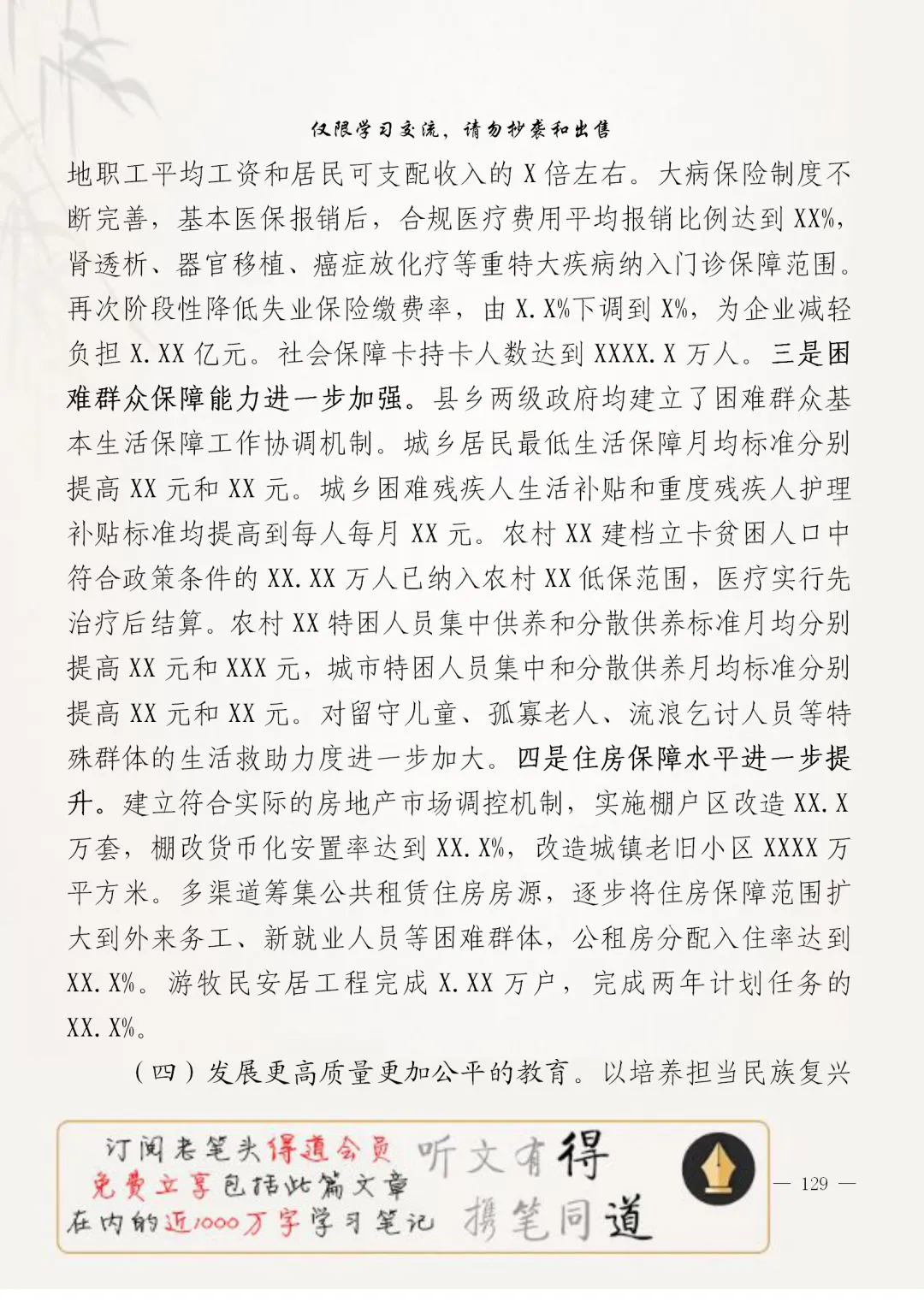 仅限学习交流，请勿抄袭和出售

地职工平均工资和居民可支配收入的 X 倍左右。大病保险制度不断完善，基本医保报销后，合规医疗费用平均报销比例达到 XX%，肾透析、器官移植、癌症放化疗等重特大疾病纳入门诊保障范围。再次阶段性降低失业保险缴费率，由 X.X%下调到 X%，为企业减轻负担 X.XX 亿元。社会保障卡持卡人数达到 XXXX.X 万人。三是困难群众保障能力进一步加强。县乡两级政府均建立了困难群众基本生活保障工作协调机制。城乡居民最低生活保障月均标准分别提高 XX 元和 XX 元。城乡困难残疾人生活补贴和重度残疾人护理补贴标准均提高到每人每月 XX 元。农村 XX 建档立卡贫困人口中符合政策条件的 XX.XX 万人已纳入农村 XX 低保范围，医疗实行先治疗后结算。农村 XX 特困人员集中供养和分散供养标准月均分别提高 XX 元和 XXX 元，城市特困人员集中和分散供养月均标准分别提高 XX 元和 XX 元。对留守儿童、孤寡老人、流浪乞讨人员等特殊群体的生活救助力度进一步加大。四是住房保障水平进一步提升。建立符合实际的房地产市场调控机制，实施棚户区改造 XX.X 万套，棚改货币化安置率达到 XX.X%，改造城镇老旧小区 XXXX 万平方米。多渠道筹集公共租赁住房房源，逐步将住房保障范围扩大到外来务工、新就业人员等困难群体，公租房分配入住率达到 XX.X%。游牧民安居工程完成 X.XX 万户，完成两年计划任务的 XX.X%。

（四）发展更高质量更加公平的教育。以培养担当民族复兴

订阅老笔头得道会员
免费立享包括此篇文章
在内的近1000万字学习笔记
听文有得
携笔同道

— 129 —